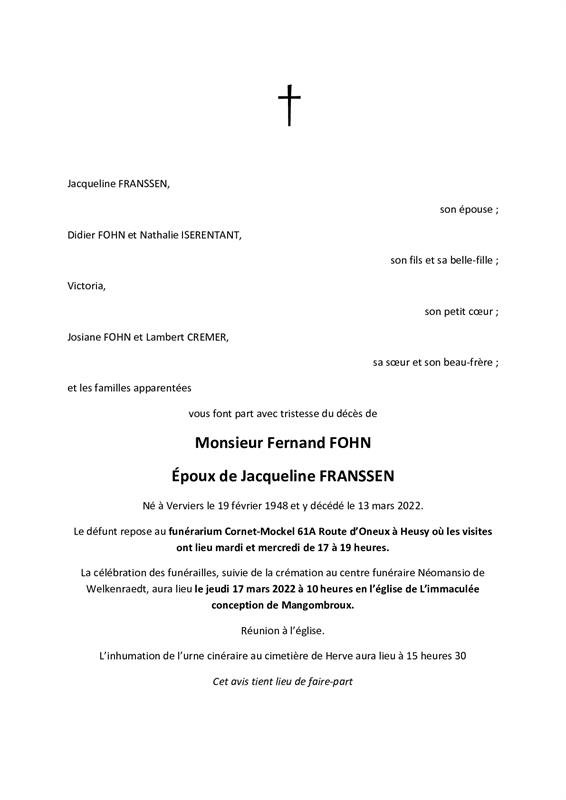 Jacqueline FRANSSEN,

son épouse ;

Didier FOHN et Nathalie ISERENTANT,

son fils et sa belle-fille ;

Victoria,

son petit cœur ;

Josiane FOHN et Lambert CREMER,

sa sœur et son beau-frère ;

et les familles apparentées

vous font part avec tristesse du décès de

Monsieur Fernand FOHN

Époux de Jacqueline FRANSSEN

Né à Verviers le 19 février 1948 et y décédé le 13 mars 2022.

Le défunt repose au funérarium Cornet-Mockel 61A Route d'Oneux à Heusy où les visites ont lieu mardi et mercredi de 17 à 19 heures.

La célébration des funérailles, suivie de la crémation au centre funéraire Néomansio de Welkenraedt, aura lieu le jeudi 17 mars 2022 à 10 heures en l'église de L'immaculée conception de Mangombroux.

Réunion à l'église.

L'inhumation de l'urne cinéraire au cimetière de Herve aura lieu à 15 heures 30

Cet avis tient lieu de faire-part